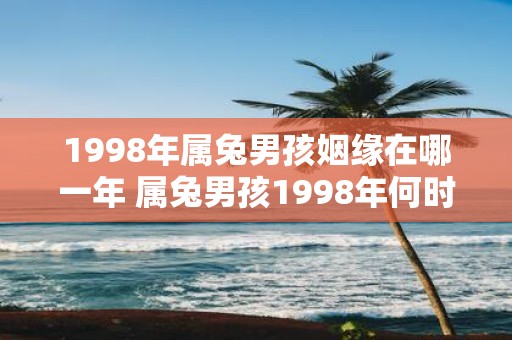 1998年属兔男孩姻缘在哪一年 属兔男孩1998年何时